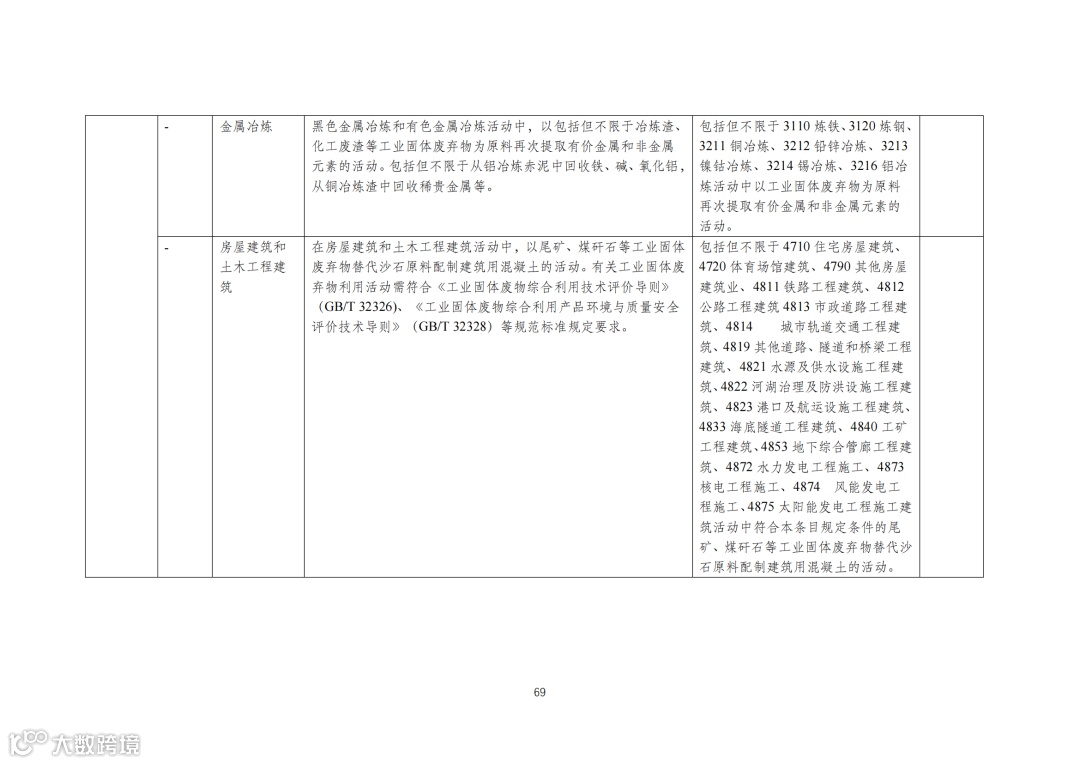 |  | - | 金属冶炼 | 黑色金属冶炼和有色金属冶炼活动中，以包括但不限于冶炼渣、化工废渣等工业固体废弃物为原料再次提取有价金属和非金属元素的活动。包括但不限于从铝冶炼赤泥中回收铁、碱、氧化铝，从铜冶炼渣中回收稀贵金属等。 | 包括但不限于3110炼铁、3120炼钢、3211铜冶炼、3212铅锌冶炼、3213镍钴冶炼、3214锡冶炼、3216铝冶炼活动中以工业固体废弃物为原料再次提取有价金属和非金属元素的活动。 |  |
|---|---|---|---|---|---|
|  | - | 房屋建筑和土木工程建筑 | 在房屋建筑和土木工程建筑活动中，以尾矿、煤矸石等工业固体废弃物替代沙石原料配制建筑用混凝土的活动。有关工业固体废弃物利用活动需符合《工业固体废物综合利用技术评价导则》（GB/T 32326）、《工业固体废物综合利用产品环境与质量安全评价技术导则》（GB/T 32328）等规范标准规定要求。 | 包括但不限于4710住宅房屋建筑、4720体育场馆建筑、4790其他房屋建筑业、4811铁路工程建筑、4812公路工程建筑4813市政道路工程建筑、4814 城市轨道交通工程建筑、4819其他道路、隧道和桥梁工程建筑、4821水源及供水设施工程建筑、4822河湖治理及防洪设施工程建筑、4823港口及航运设施工程建筑、4833海底隧道工程建筑、4840工矿工程建筑、4853地下综合管廊工程建筑、4872水力发电工程施工、4873核电工程施工、4874 风能发电工程施工、4875太阳能发电工程施工建筑活动中符合本条目规定条件的尾矿、煤矸石等工业固体废弃物替代沙石原料配制建筑用混凝土的活动。 |  |

69

大数跨境